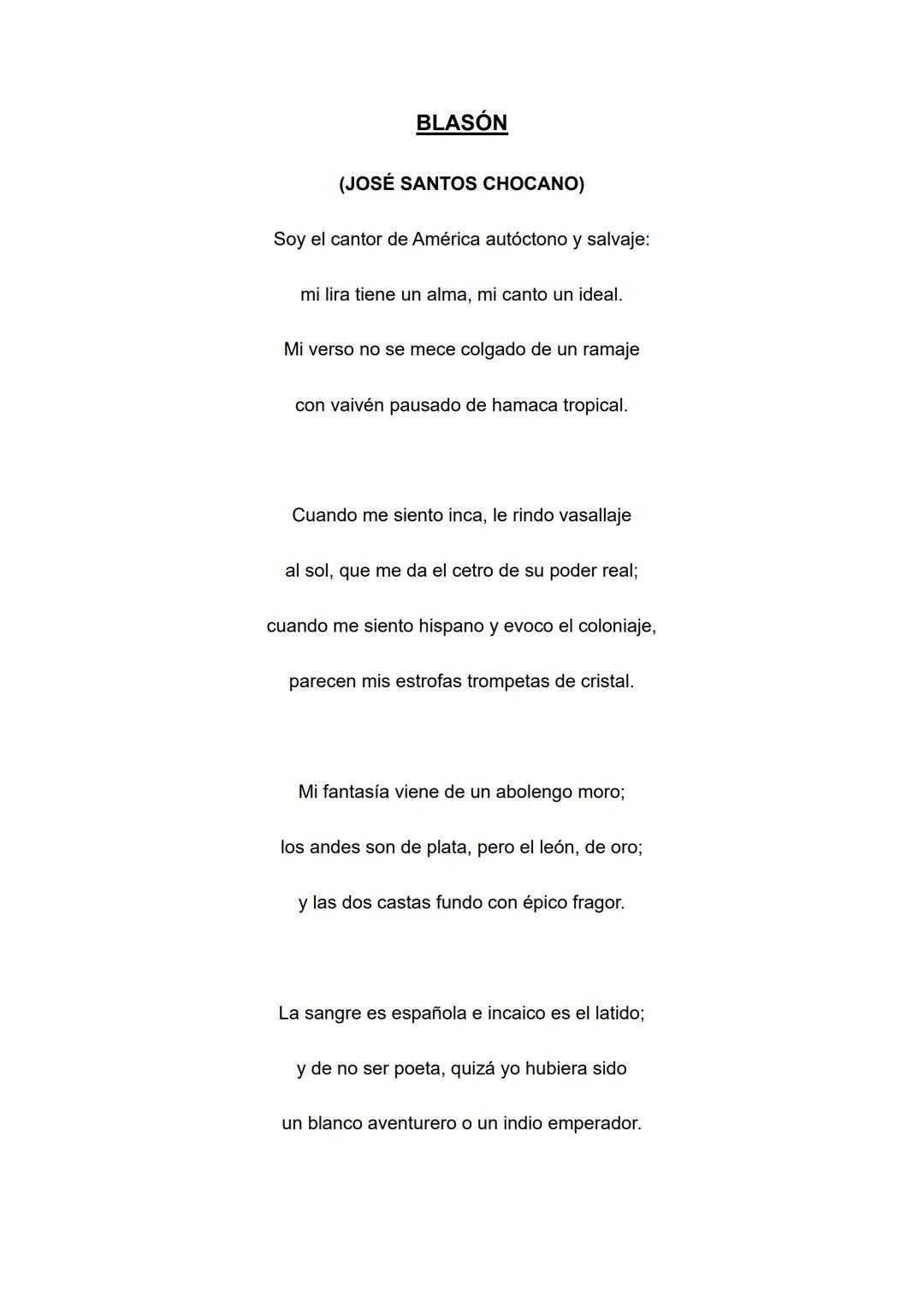 BLASÓN

(JOSÉ SANTOS CHOCANO)

Soy el cantor de América autóctono y salvaje:
mi lira tiene un alma, mi canto un ideal.
Mi verso no se mece colgado de un ramaje
con vaivén pausado de hamaca tropical.

Cuando me siento inca, le rindo vasallaje
al sol, que me da el cetro de su poder real;
cuando me siento hispano y evoco el coloniaje,
parecen mis estrofas trompetas de cristal.

Mi fantasía viene de un abolengo moro;
los andes son de plata, pero el león, de oro;
y las dos castas fundo con épico fragor.

La sangre es española e incaico es el latido;
y de no ser poeta, quizá yo hubiera sido
un blanco aventurero o un indio emperador.